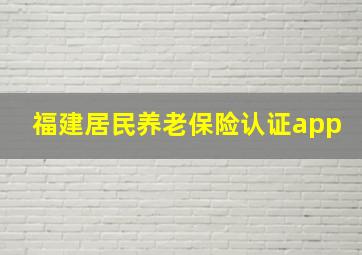 福建居民养老保险认证app